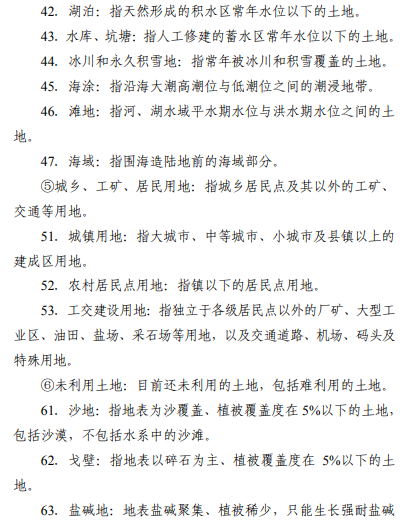 42. 湖泊：指天然形成的积水区常年水位以下的土地。

43. 水库、坑塘：指人工修建的蓄水区常年水位以下的土地。

44. 冰川和永久积雪地：指常年被冰川和积雪覆盖的土地。

45. 海涂：指沿海大潮高潮位与低潮位之间的潮浸地带。

46. 滩地：指河、湖水域平水期水位与洪水期水位之间的土地。

47. 海域：指围海造陆地前的海域部分。

⑤城乡、工矿、居民用地：指城乡居民点及其以外的工矿、交通等用地。

51. 城镇用地：指大城市、中等城市、小城市及县镇以上的建成区用地。

52. 农村居民点用地：指镇以下的居民点用地。

53. 工交建设用地：指独立于各级居民点以外的厂矿、大型工业区、油田、盐场、采石场等用地，以及交通道路、机场、码头及特殊用地。

⑥未利用土地：目前还未利用的土地，包括难利用的土地。

61. 沙地：指地表为沙覆盖、植被覆盖度在 5%以下的土地，包括沙漠，不包括水系中的沙滩。

62. 戈壁：指地表以碎石为主、植被覆盖度在 5%以下的土地。

63. 盐碱地：地表盐碱聚集、植被稀少，只能生长强耐盐碱